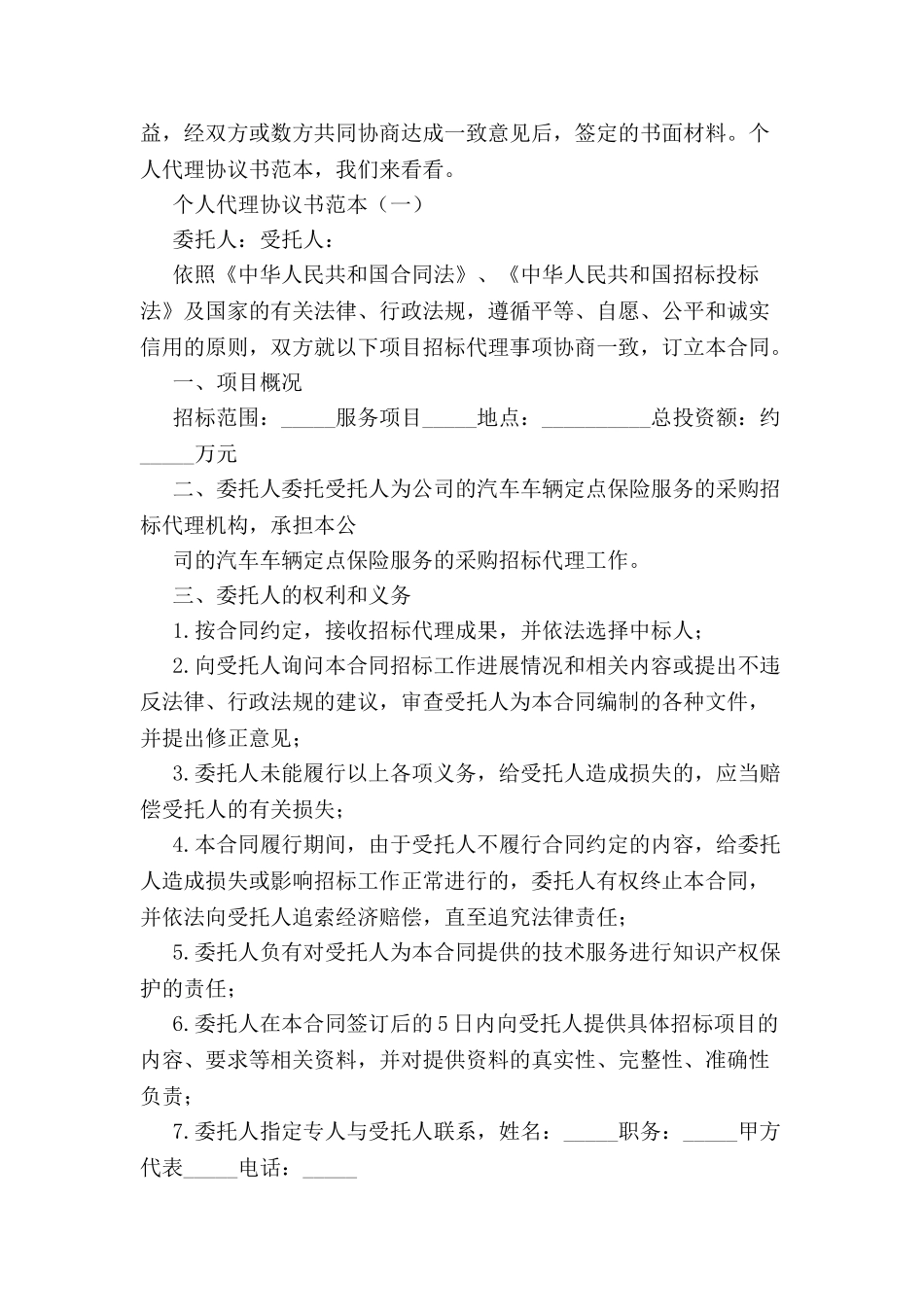 益，经双方或数方共同协商达成一致意见后，签定的书面材料。个人代理协议书范本，我们来看看。

个人代理协议书范本（一）

委托人：受托人：

依照《中华人民共和国合同法》、《中华人民共和国招标投标法》及国家的有关法律、行政法规，遵循平等、自愿、公平和诚实信用的原则，双方就以下项目招标代理事项协商一致，订立本合同。

一、项目概况

招标范围：_____服务项目_____地点：__________总投资额：约_____万元

二、委托人委托受托人为公司的汽车车辆定点保险服务的采购招标代理机构，承担本公

司的汽车车辆定点保险服务的采购招标代理工作。

三、委托人的权利和义务

1.按合同约定，接收招标代理成果，并依法选择中标人；

2.向受托人询问本合同招标工作进展情况和相关内容或提出不违反法律、行政法规的建议，审查受托人为本合同编制的各种文件，并提出修正意见；

3.委托人未能履行以上各项义务，给受托人造成损失的，应当赔偿受托人的有关损失；

4.本合同履行期间，由于受托人不履行合同约定的内容，给委托人造成损失或影响招标工作正常进行的，委托人有权终止本合同，并依法向受托人追索经济赔偿，直至追究法律责任；

5.委托人负有对受托人为本合同提供的技术服务进行知识产权保护的责任；

6.委托人在本合同签订后的5日内向受托人提供具体招标项目的内容、要求等相关资料，并对提供资料的真实性、完整性、准确性负责；

7.委托人指定专人与受托人联系，姓名：_____职务：_____甲方代表_____电话：_____